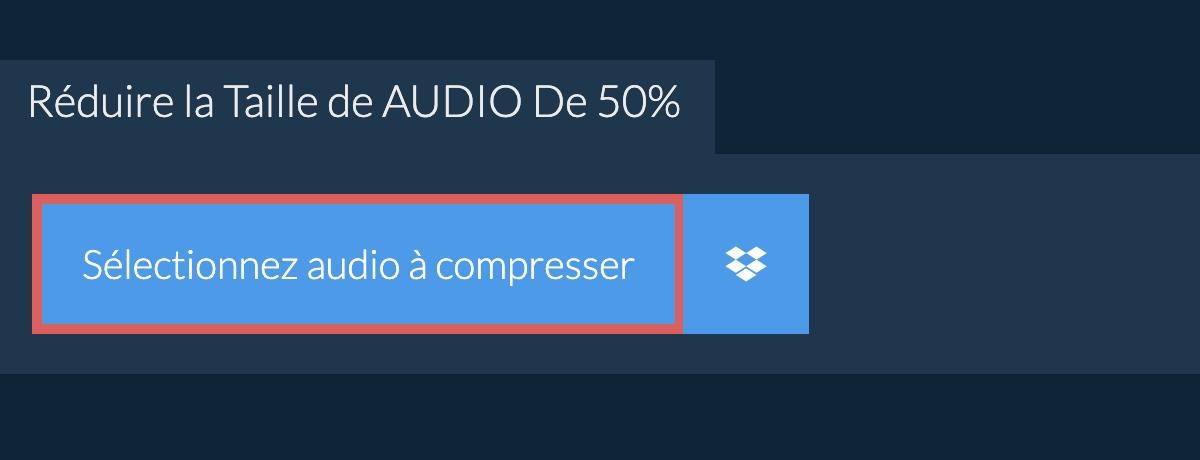 Réduire la Taille de AUDIO De 50%

Sélectionnez audio à compresser